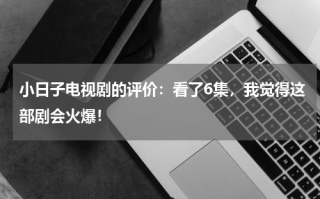 小日子电视剧的评价：看了6集，我觉得这部剧会火爆！